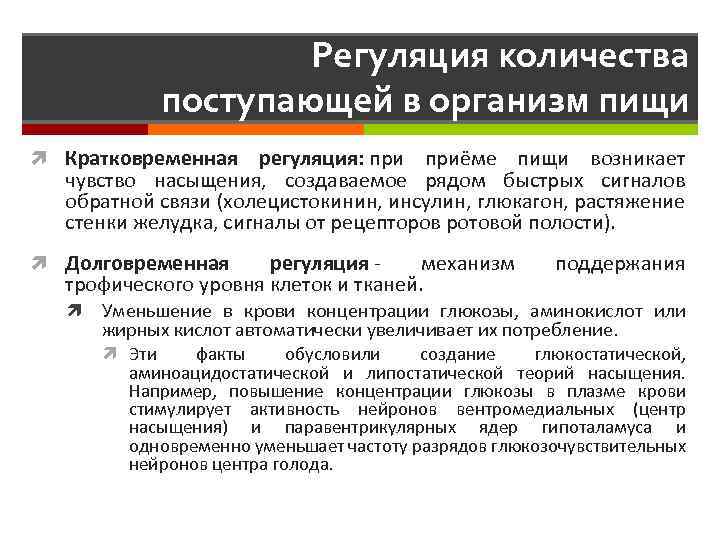 Регуляция количества поступающей в организм пищи

Кратковременная регуляция: при приёме пищи возникает чувство насыщения, создаваемое рядом быстрых сигналов обратной связи (холецистокинин, инсулин, глюкагон, растяжение стенки желудка, сигналы от рецепторов ротовой полости).

Долговременная регуляция - механизм поддержания трофического уровня клеток и тканей.

Уменьшение в крови концентрации глюкозы, аминокислот или жирных кислот автоматически увеличивает их потребление.

Эти факты обусловили создание глюкостатической, аминоацидостатической и липостатической теорий насыщения. Например, повышение концентрации глюкозы в плазме крови стимулирует активность нейронов вентромедиальных (центр насыщения) и паравентрикулярных ядер гипоталамуса и одновременно уменьшает частоту разрядов глюкозочувствительных нейронов центра голода.